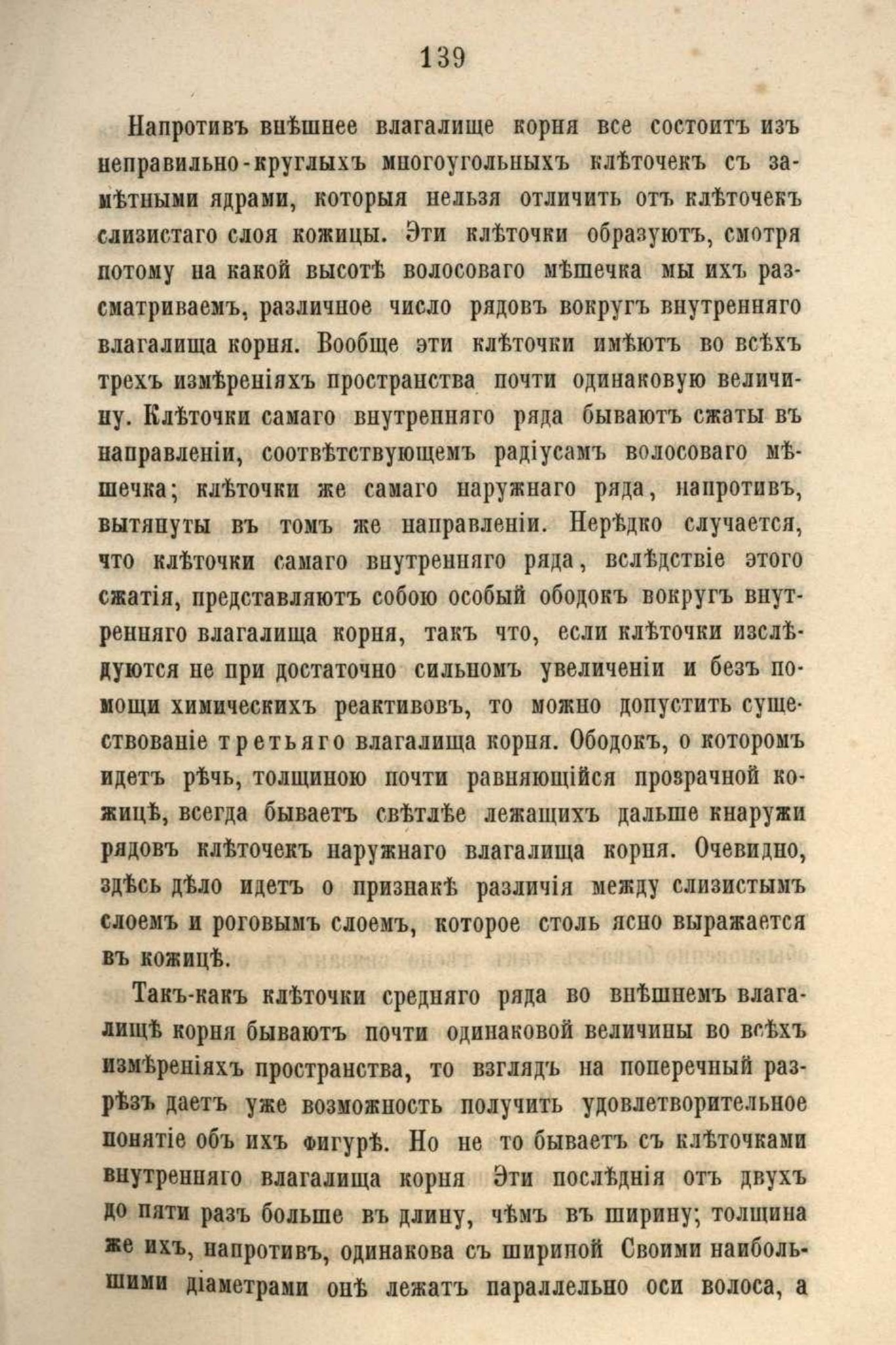 139

Напротивъ внѣшнее влагалище корня все состоитъ изъ неправильно-круглыхъ многоугольныхъ клѣточекъ съ замѣтными ядрами, которыя нельзя отличить отъ клѣточекъ слизистаго слоя кожицы. Эти клѣточки образуютъ, смотря потому на какой высотѣ волосоваго мѣшечка мы ихъ разсматриваемъ, различное число рядовъ вокругъ внутренняго влагалища корня. Вообще эти клѣточки имѣютъ во всѣхъ трехъ измѣреніяхъ пространства почти одинаковую величину. Клѣточки самаго внутренняго ряда бываютъ сжаты въ направленіи, соотвѣтствующемъ радіусамъ волосоваго мѣшечка; клѣточки же самаго наружнаго ряда, напротивъ, вытянуты въ томъ же направленіи. Нерѣдко случается, что клѣточки самаго внутренняго ряда, вслѣдствіе этого сжатія, представляютъ собою особый ободокъ вокругъ внутренняго влагалища корня, такъ что, если клѣточки изслѣдуются не при достаточно сильномъ увеличеніи и безъ помощи химическихъ реактивовъ, то можно допустить существованіе третьяго влагалища корня. Ободокъ, о которомъ идетъ рѣчь, толщиною почти равняющійся прозрачной кожицѣ, всегда бываетъ свѣтлѣе лежащихъ дальше кнаружи рядовъ клѣточекъ наружнаго влагалища корня. Очевидно, здѣсь дѣло идетъ о признакѣ различія между слизистымъ слоемъ и роговымъ слоемъ, которое столь ясно выражается въ кожицѣ.

Такъ-какъ клѣточки средняго ряда во внѣшнемъ влагалищѣ корня бываютъ почти одинаковой величины во всѣхъ измѣреніяхъ пространства, то взглядъ на поперечный разрѣзъ даетъ уже возможность получить удовлетворительное понятіе объ ихъ фигурѣ. Но не то бываетъ съ клѣточками внутренняго влагалища корня Эти послѣднія отъ двухъ до пяти разъ больше въ длину, чѣмъ въ ширину; толщина же ихъ, напротивъ, одинакова съ шириной Своими наибольшими діаметрами онѣ лежатъ параллельно оси волоса, а